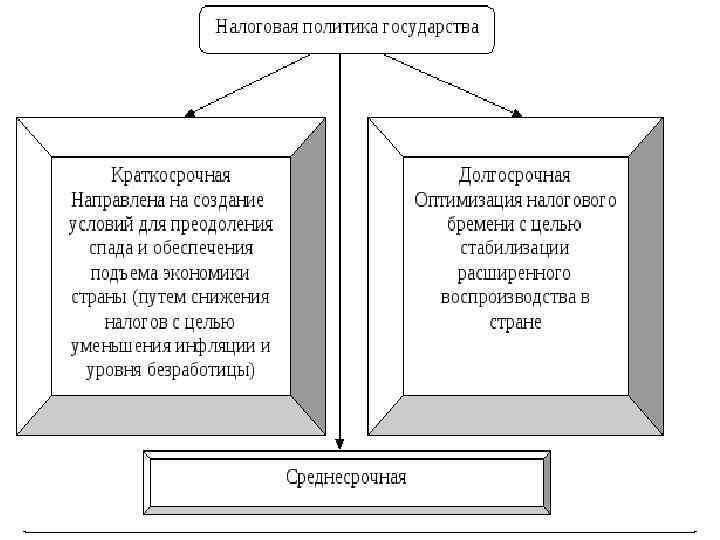 Налоговая политика государства

Краткосрочная
Направлена на создание условий для преодоления спада и обеспечения подъема экономики страны (путем снижения налогов с целью уменьшения инфляции и уровня безработицы)

Долгосрочная
Оптимизация налогового бремени с целью стабилизации расширенного воспроизводства в стране

Среднесрочная